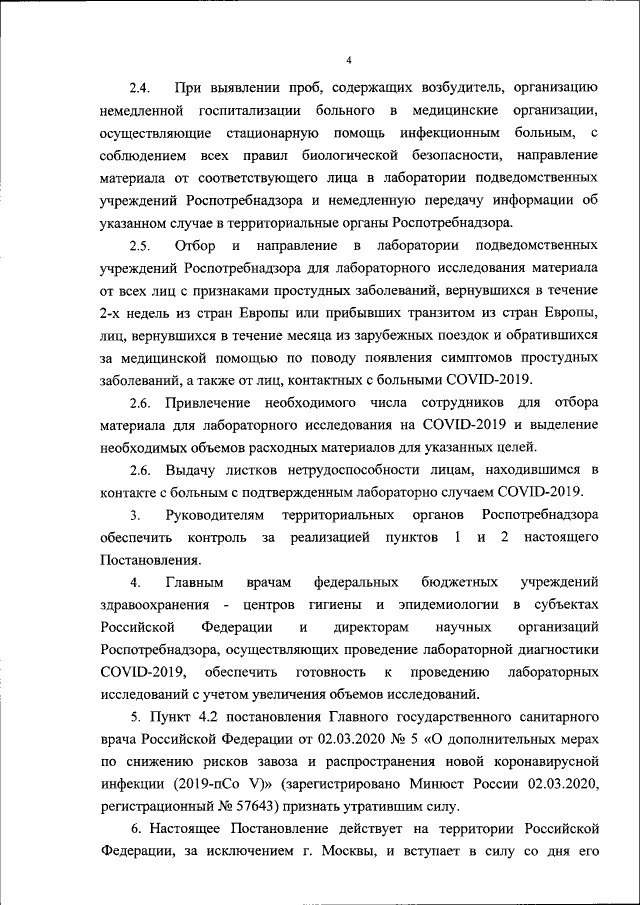 4

2.4. При выявлении проб, содержащих возбудитель, организацию немедленной госпитализации больного в медицинские организации, осуществляющие стационарную помощь инфекционным больным, с соблюдением всех правил биологической безопасности, направление материала от соответствующего лица в лаборатории подведомственных учреждений Роспотребнадзора и немедленную передачу информации об указанном случае в территориальные органы Роспотребнадзора.

2.5. Отбор и направление в лаборатории подведомственных учреждений Роспотребнадзора для лабораторного исследования материала от всех лиц с признаками простудных заболеваний, вернувшихся в течение 2-х недель из стран Европы или прибывших транзитом из стран Европы, лиц, вернувшихся в течение месяца из зарубежных поездок и обратившихся за медицинской помощью по поводу появления симптомов простудных заболеваний, а также от лиц, контактных с больными COVID-2019.

2.6. Привлечение необходимого числа сотрудников для отбора материала для лабораторного исследования на COVID-2019 и выделение необходимых объемов расходных материалов для указанных целей.

2.6. Выдачу листков нетрудоспособности лицам, находившимся в контакте с больным с подтвержденным лабораторно случаем COVID-2019.

3. Руководителям территориальных органов Роспотребнадзора обеспечить контроль за реализацией пунктов 1 и 2 настоящего Постановления.

4. Главным врачам федеральных бюджетных учреждений здравоохранения - центров гигиены и эпидемиологии в субъектах Российской Федерации и директорам научных организаций Роспотребнадзора, осуществляющих проведение лабораторной диагностики COVID-2019, обеспечить готовность к проведению лабораторных исследований с учетом увеличения объемов исследований.

5. Пункт 4.2 постановления Главного государственного санитарного врача Российской Федерации от 02.03.2020 № 5 «О дополнительных мерах по снижению рисков завоза и распространения новой коронавирусной инфекции (2019-nCo V)» (зарегистрировано Минюст России 02.03.2020, регистрационный № 57643) признать утратившим силу.

6. Настоящее Постановление действует на территории Российской Федерации, за исключением г. Москвы, и вступает в силу со дня его